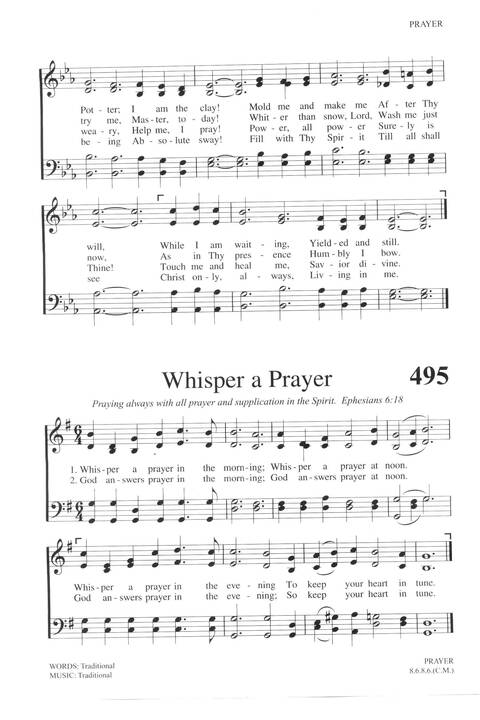 PRAYER

Pot - ter; I am the clay! Mold me and make me Af - ter Thy
try me, Mas - ter, to - day! Whit - er than snow, Lord, Wash me just
wea - ry, Help me, I pray! Pow - er, all pow - er Sure - ly is
be - ing Ab - so - lute sway! Fill with Thy Spir - it Till all shall

will, While I am wait - ing, Yield - ed and still.
now, As in Thy pres - ence Hum - bly I bow.
Thine! Touch me and heal me, Sav - ior di - vine.
see Christ on - ly, al - ways, Liv - ing in me.

Whisper a Prayer

495

Praying always with all prayer and supplication in the Spirit. Ephesians 6:18

1. Whis - per a prayer in the morn - ing; Whis - per a prayer at noon.
2. God an - swers prayer in the morn - ing; God an - swers prayer at noon.

Whis - per a prayer in the eve - ning To keep your heart in tune.
God an - swers prayer in the eve - ning; So keep your heart in tune.

WORDS: Traditional
MUSIC: Traditional

PRAYER
8.6.8.6.(C.M.)